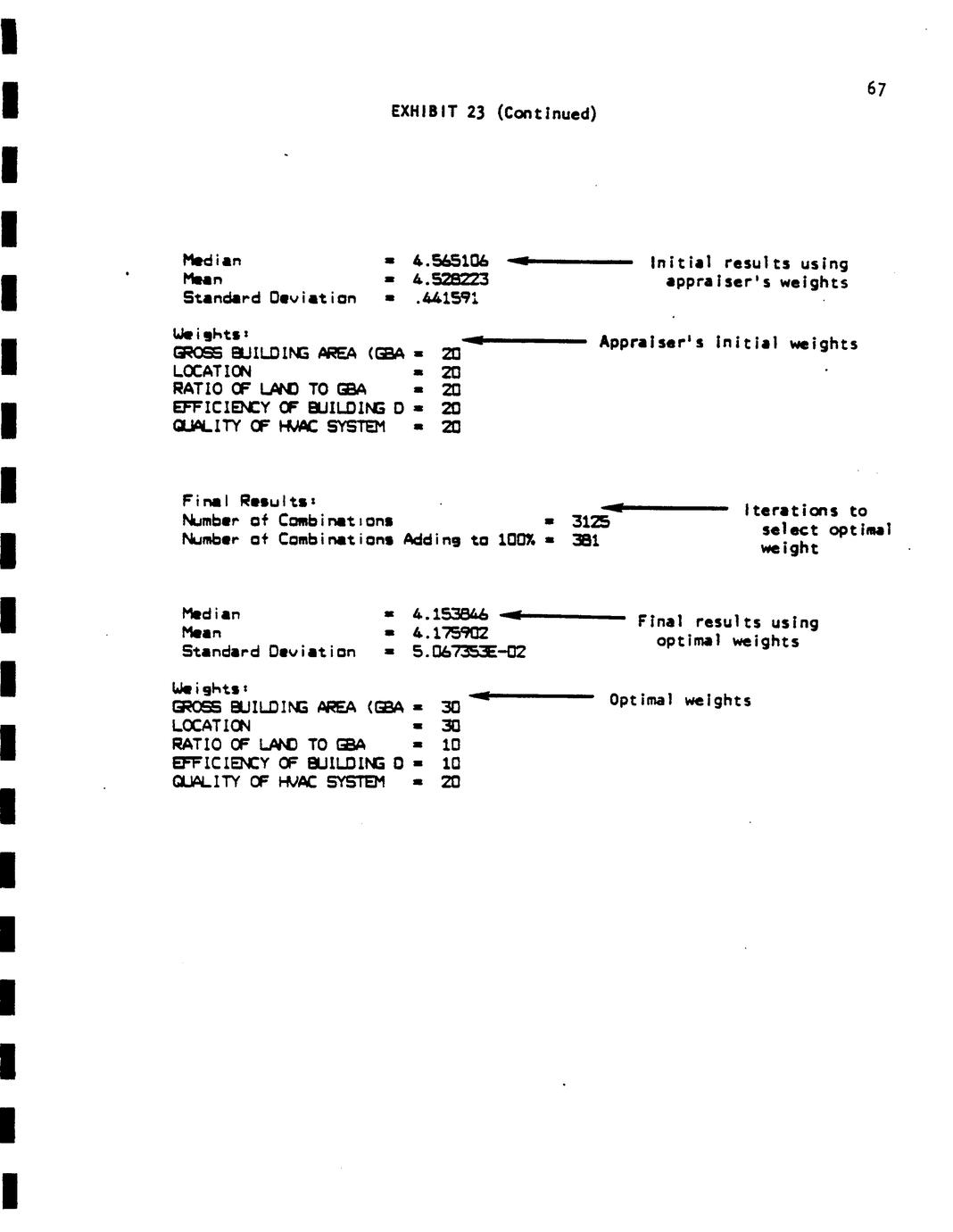 67

EXHIBIT 23 (Continued)

Median = 4.565106

Mean = 4.528223

Standard Deviation = .441591

Initial results using appraiser's weights

Weights:
GROSS BUILDING AREA (GBA = 20
LOCATION = 20
RATIO OF LAND TO GBA = 20
EFFICIENCY OF BUILDING D = 20
QUALITY OF HVAC SYSTEM = 20

Appraiser's initial weights

Final Results:
Number of Combinations = 3125
Number of Combinations Adding to 100% = 381

Iterations to select optimal weight

Median = 4.153846

Mean = 4.175902

Standard Deviation = 5.067353E-02

Final results using optimal weights

Weights:
GROSS BUILDING AREA (GBA = 30
LOCATION = 30
RATIO OF LAND TO GBA = 10
EFFICIENCY OF BUILDING D = 10
QUALITY OF HVAC SYSTEM = 20

Optimal weights